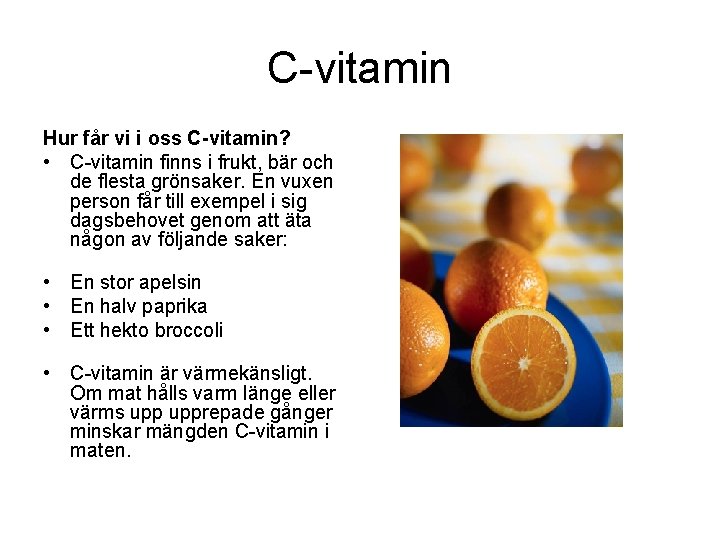 C-vitamin

Hur får vi i oss C-vitamin?

• C-vitamin finns i frukt, bär och de flesta grönsaker. En vuxen person får till exempel i sig dagsbehovet genom att äta någon av följande saker:

• En stor apelsin
• En halv paprika
• Ett hekto broccoli

• C-vitamin är värmekänsligt. Om mat hålls varm länge eller värms upp upprepade gånger minskar mängden C-vitamin i maten.